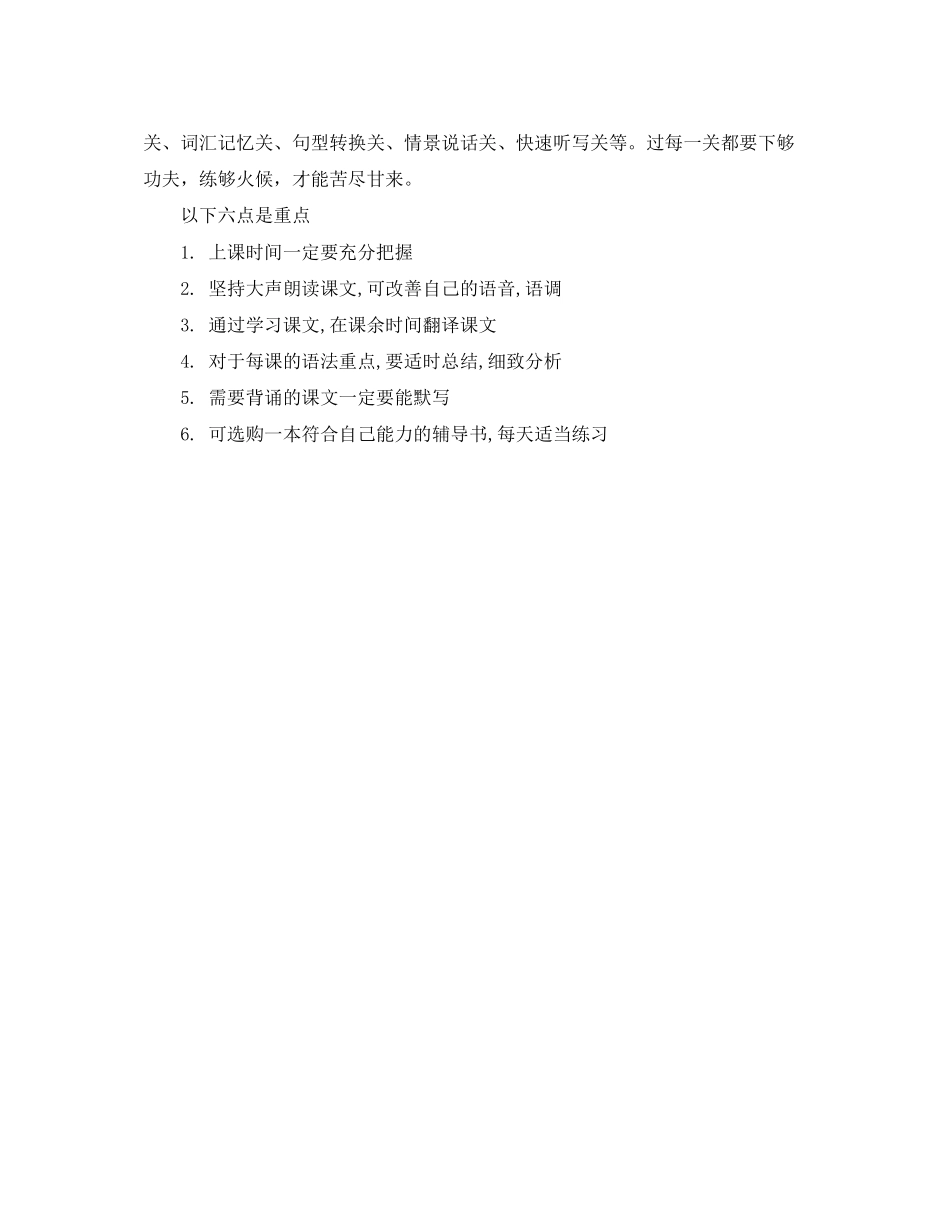 关、词汇记忆关、句型转换关、情景说话关、快速听写关等。过每一关都要下够功夫，练够火候，才能苦尽甘来。

以下六点是重点

1. 上课时间一定要充分把握

2. 坚持大声朗读课文,可改善自己的语音,语调

3. 通过学习课文,在课余时间翻译课文

4. 对于每课的语法重点,要适时总结,细致分析

5. 需要背诵的课文一定要能默写

6. 可选购一本符合自己能力的辅导书,每天适当练习